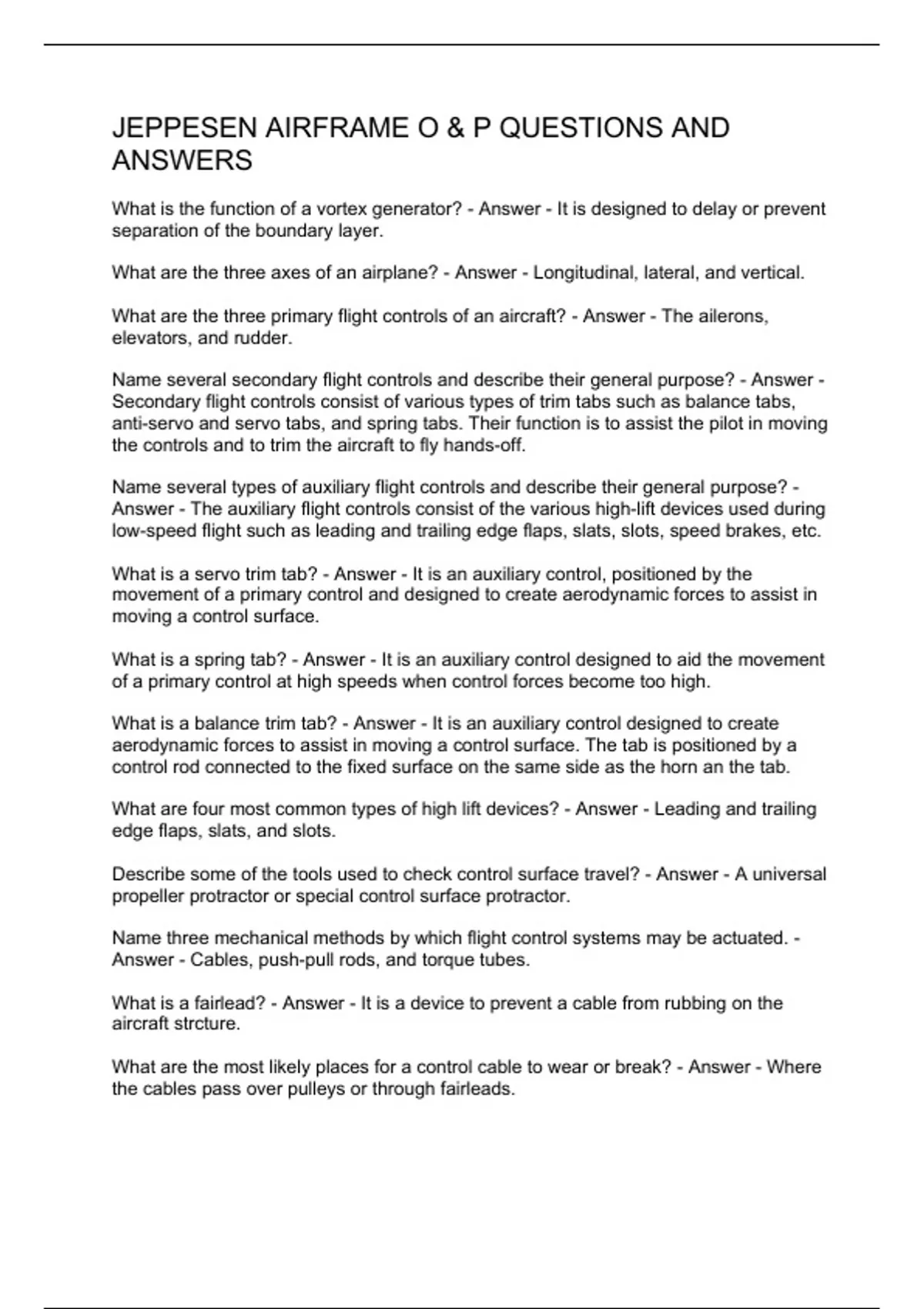 JEPPESEN AIRFRAME O & P QUESTIONS AND ANSWERS

What is the function of a vortex generator? - Answer - It is designed to delay or prevent separation of the boundary layer.

What are the three axes of an airplane? - Answer - Longitudinal, lateral, and vertical.

What are the three primary flight controls of an aircraft? - Answer - The ailerons, elevators, and rudder.

Name several secondary flight controls and describe their general purpose? - Answer - Secondary flight controls consist of various types of trim tabs such as balance tabs, anti-servo and servo tabs, and spring tabs. Their function is to assist the pilot in moving the controls and to trim the aircraft to fly hands-off.

Name several types of auxiliary flight controls and describe their general purpose? - Answer - The auxiliary flight controls consist of the various high-lift devices used during low-speed flight such as leading and trailing edge flaps, slats, slots, speed brakes, etc.

What is a servo trim tab? - Answer - It is an auxiliary control, positioned by the movement of a primary control and designed to create aerodynamic forces to assist in moving a control surface.

What is a spring tab? - Answer - It is an auxiliary control designed to aid the movement of a primary control at high speeds when control forces become too high.

What is a balance trim tab? - Answer - It is an auxiliary control designed to create aerodynamic forces to assist in moving a control surface. The tab is positioned by a control rod connected to the fixed surface on the same side as the horn an the tab.

What are four most common types of high lift devices? - Answer - Leading and trailing edge flaps, slats, and slots.

Describe some of the tools used to check control surface travel? - Answer - A universal propeller protractor or special control surface protractor.

Name three mechanical methods by which flight control systems may be actuated. - Answer - Cables, push-pull rods, and torque tubes.

What is a fairlead? - Answer - It is a device to prevent a cable from rubbing on the aircraft strcture.

What are the most likely places for a control cable to wear or break? - Answer - Where the cables pass over pulleys or through fairleads.